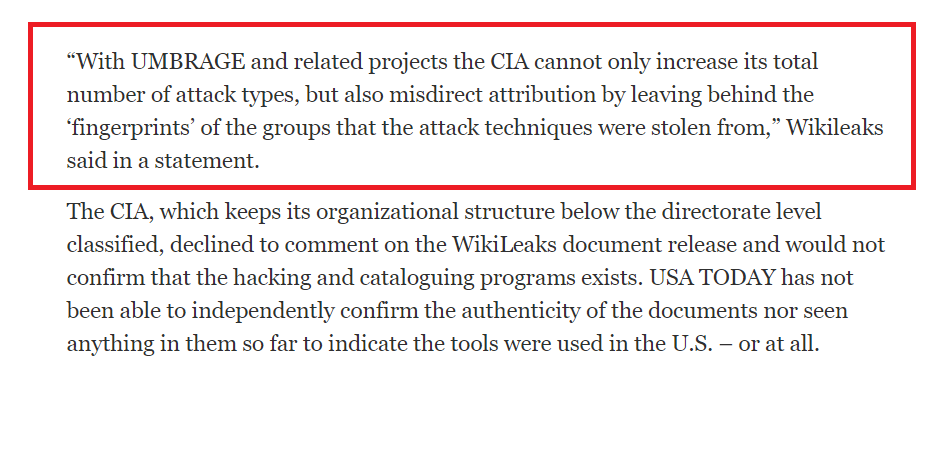 “With UMBRAGE and related projects the CIA cannot only increase its total number of attack types, but also misdirect attribution by leaving behind the ‘fingerprints’ of the groups that the attack techniques were stolen from,” Wikileaks said in a statement.

The CIA, which keeps its organizational structure below the directorate level classified, declined to comment on the WikiLeaks document release and would not confirm that the hacking and cataloguing programs exists. USA TODAY has not been able to independently confirm the authenticity of the documents nor seen anything in them so far to indicate the tools were used in the U.S. – or at all.